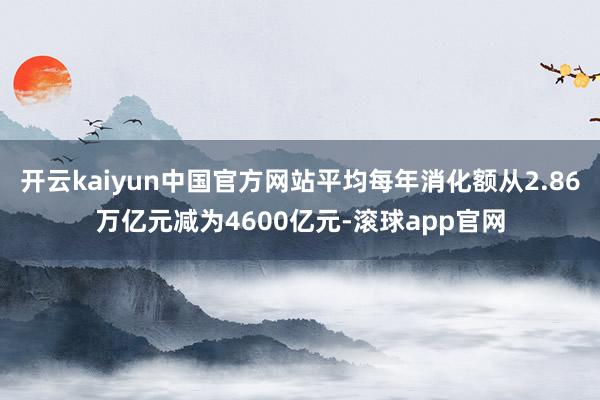 开云kaiyun中国官方网站平均每年消化额从2.86万亿元减为4600亿元-滚球app官网